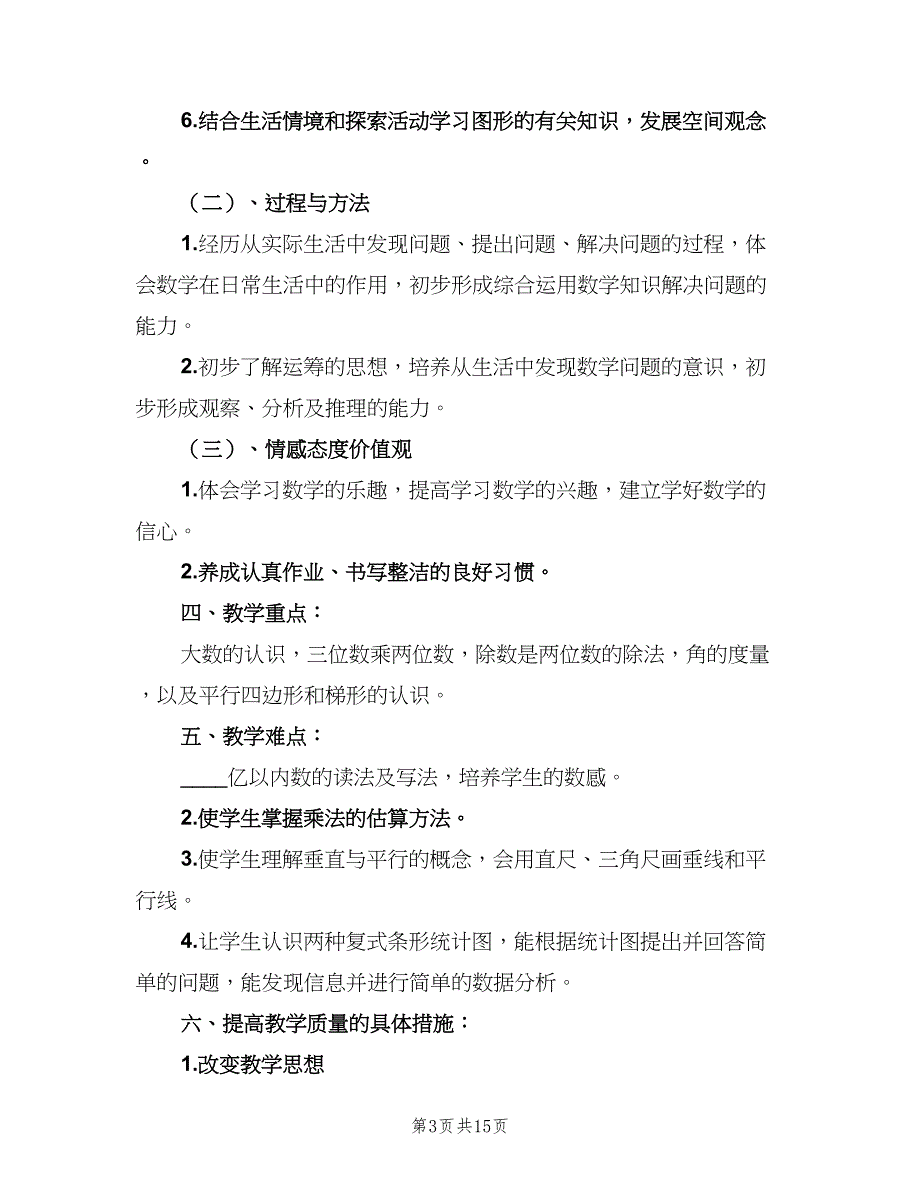 6.结合生活情境和探索活动学习图形的有关知识，发展空间观念。

（二）、过程与方法

1.经历从实际生活中发现问题、提出问题、解决问题的过程，体会数学在日常生活中的作用，初步形成综合运用数学知识解决问题的能力。

2.初步了解运筹的思想，培养从生活中发现数学问题的意识，初步形成观察、分析及推理的能力。

（三）、情感态度价值观

1.体会学习数学的乐趣，提高学习数学的兴趣，建立学好数学的信心。

2.养成认真作业、书写整洁的良好习惯。

四、教学重点：

大数的认识，三位数乘两位数，除数是两位数的除法，角的度量，以及平行四边形和梯形的认识。

五、教学难点：

____亿以内数的读法及写法，培养学生的数感。

2.使学生掌握乘法的估算方法。

3.使学生理解垂直与平行的概念，会用直尺、三角尺画垂线和平行线。

4.让学生认识两种复式条形统计图，能根据统计图提出并回答简单的问题，能发现信息并进行简单的数据分析。

六、提高教学质量的具体措施：

1.改变教学思想

第3页 共15页